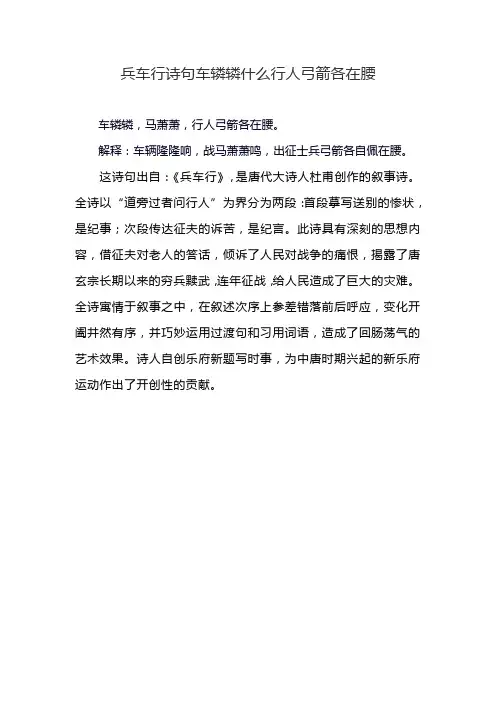 兵车行诗句车辚辚什么行人弓箭各在腰

车辚辚，马萧萧，行人弓箭各在腰。

解释：车辆隆隆响，战马萧萧鸣，出征士兵弓箭各自佩在腰。

这诗句出自：《兵车行》，是唐代大诗人杜甫创作的叙事诗。全诗以“道旁过者问行人”为界分为两段：首段摹写送别的惨状，是纪事；次段传达征夫的诉苦，是纪言。此诗具有深刻的思想内容，借征夫对老人的答话，倾诉了人民对战争的痛恨，揭露了唐玄宗长期以来的穷兵黩武，连年征战，给人民造成了巨大的灾难。全诗寓情于叙事之中，在叙述次序上参差错落前后呼应，变化开阖井然有序，并巧妙运用过渡句和习用词语，造成了回肠荡气的艺术效果。诗人自创乐府新题写时事，为中唐时期兴起的新乐府运动作出了开创性的贡献。